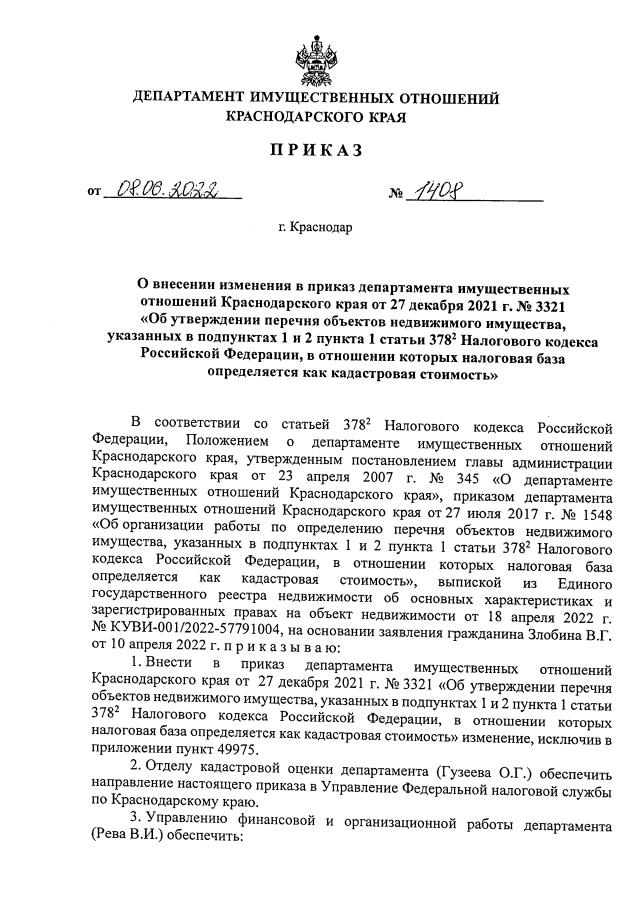 ДЕПАРТАМЕНТ ИМУЩЕСТВЕННЫХ ОТНОШЕНИЙ КРАСНОДАРСКОГО КРАЯ

ПРИКАЗ

от 08.06.2022 № 1408

г. Краснодар

О внесении изменения в приказ департамента имущественных отношений Краснодарского края от 27 декабря 2021 г. № 3321 «Об утверждении перечня объектов недвижимого имущества, указанных в подпунктах 1 и 2 пункта 1 статьи $378^2$ Налогового кодекса Российской Федерации, в отношении которых налоговая база определяется как кадастровая стоимость»

В соответствии со статьей $378^2$ Налогового кодекса Российской Федерации, Положением о департаменте имущественных отношений Краснодарского края, утвержденным постановлением главы администрации Краснодарского края от 23 апреля 2007 г. № 345 «О департаменте имущественных отношений Краснодарского края», приказом департамента имущественных отношений Краснодарского края от 27 июля 2017 г. № 1548 «Об организации работы по определению перечня объектов недвижимого имущества, указанных в подпунктах 1 и 2 пункта 1 статьи $378^2$ Налогового кодекса Российской Федерации, в отношении которых налоговая база определяется как кадастровая стоимость», выпиской из Единого государственного реестра недвижимости об основных характеристиках и зарегистрированных правах на объект недвижимости от 18 апреля 2022 г. № КУВИ-001/2022-57791004, на основании заявления гражданина Злобина В.Г. от 10 апреля 2022 г. п р и к а з ы в а ю:

1. Внести в приказ департамента имущественных отношений Краснодарского края от 27 декабря 2021 г. № 3321 «Об утверждении перечня объектов недвижимого имущества, указанных в подпунктах 1 и 2 пункта 1 статьи $378^2$ Налогового кодекса Российской Федерации, в отношении которых налоговая база определяется как кадастровая стоимость» изменение, исключив в приложении пункт 49975.

2. Отделу кадастровой оценки департамента (Гузеева О.Г.) обеспечить направление настоящего приказа в Управление Федеральной налоговой службы по Краснодарскому краю.

3. Управлению финансовой и организационной работы департамента (Рева В.И.) обеспечить: